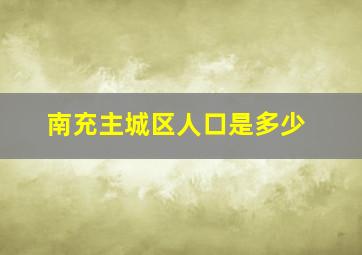 南充主城区人口是多少